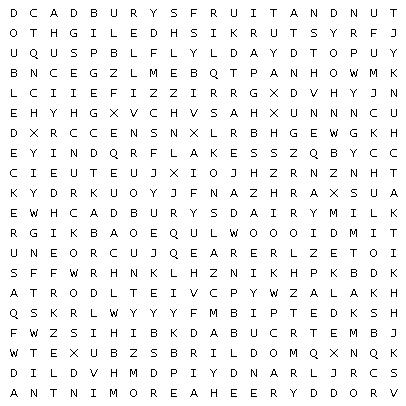 D C A D B U R Y S F R U I T A N D N U T
O T H G I L E D H S I K R U T S Y R F J
U Q U S P B L F L Y L D A Y D T O P U Y
B N C E G Z L M E B Q T P A N H O W M K
L C I I E F I Z Z I R R G X D V H Y J N
E H Y H G X V C H V S A H X U N N N C U
D X R C C E N S N X L R B H G E W G K H
E Y I N D Q R F L A K E S S Z Q B Y C C
C I E U T E U J X I O J H Z R N Z N H T
K Y D R K U O Y J F N A Z H R A X S U A
E W H C A D B U R Y S D A I R Y M I L K
R G I K B A O E Q U L W O O O I D M I T
U N E O R C U J Q E A R E R L Z E T O I
S F F W R H N K L H Z N I K H P K B D K
A T R O D L T E I V C P Y W Z A L A K H
Q S K R L W Y Y Y F M B I P T E D K S H
F W Z S I H I B K D A B U C R T E M B J
W T E X U B Z S B R I L D O M Q X N Q K
D I L D V H M D P I Y D N A R L J R C S
A N T N I M O R E A H E E R Y D D O R V